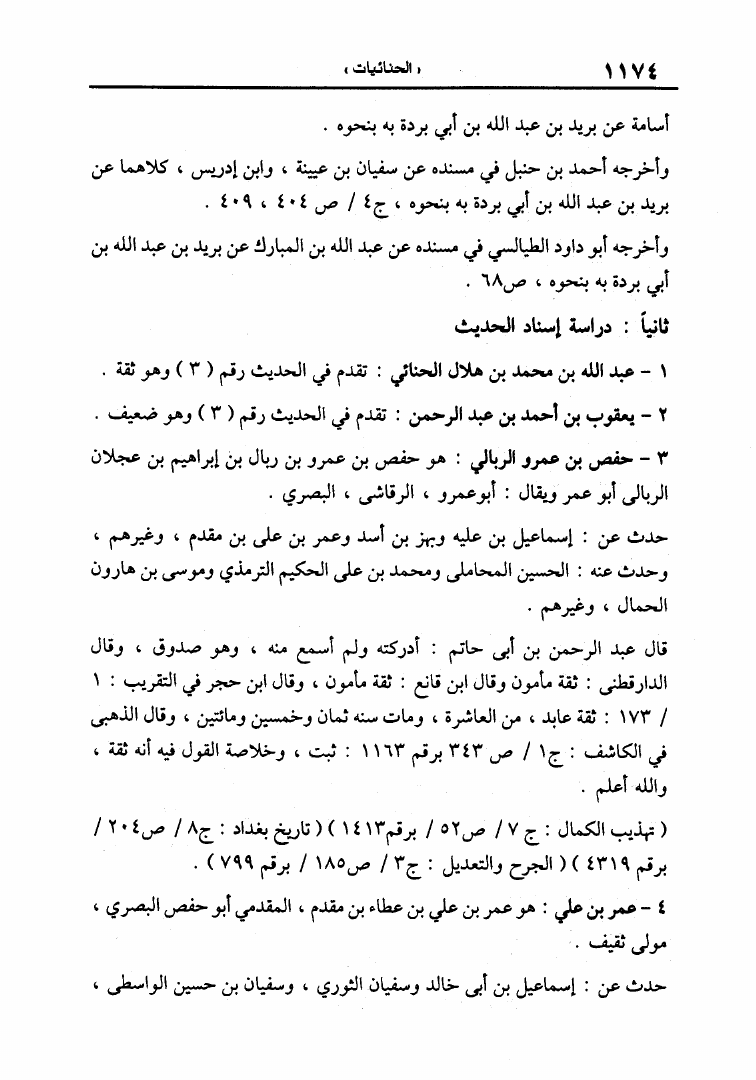 ١١٧٤ « الحنائيات »

أسامة عن بريد بن عبد الله بن أبي بردة به بنحوه .

وأخرجه أحمد بن حنبل في مسنده عن سفيان بن عيينة ، وابن إدريس ، كلاهما عن بريد بن عبد الله بن أبي بردة به بنحوه ، ج٤ / ص ٤٠٤ ، ٤٠٩ .

وأخرجه أبو داود الطيالسي في مسنده عن عبد الله بن المبارك عن بريد بن عبد الله بن أبي بردة به بنحوه ، ص٦٨ .

ثانياً : دراسة إسناد الحديث

١ - عبد الله بن محمد بن هلال الحنائي : تقدم في الحديث رقم ( ٣ ) وهو ثقة .

٢ - يعقوب بن أحمد بن عبد الرحمن : تقدم في الحديث رقم ( ٣ ) وهو ضعيف .

٣ - حفص بن عمرو الربالي : هو حفص بن عمرو بن ربال بن إبراهيم بن عجلان الربالى أبو عمر ويقال : أبوعمرو ، الرقاشى ، البصري .

حدث عن : إسماعيل بن عليه وبهز بن أسد وعمر بن على بن مقدم ، وغيرهم ، وحدث عنه : الحسين المحاملى ومحمد بن على الحكيم الترمذي وموسى بن هارون الحمال ، وغيرهم .

قال عبد الرحمن بن أبى حاتم : أدركته ولم أسمع منه ، وهو صدوق ، وقال الدارقطنى : ثقة مأمون وقال ابن قانع : ثقة مأمون ، وقال ابن حجر في التقريب : ١ / ١٧٣ : ثقة عابد ، من العاشرة ، ومات سنه ثمان وخمسين ومائتين ، وقال الذهبى في الكاشف : ج١ / ص ٣٤٣ برقم ١١٦٣ : ثبت ، وخلاصة القول فيه أنه ثقة ، والله أعلم .

( تهذيب الكمال : ج ٧ / ص٥٢ / برقم١٤١٣ ) ( تاريخ بغداد : ج٨ / ص٢٠٤ / برقم ٤٣١٩ ) ( الجرح والتعديل : ج٣ / ص١٨٥ / برقم ٧٩٩ ) .

٤ - عمر بن علي : هو عمر بن علي بن عطاء بن مقدم ، المقدمي أبو حفص البصري ، مولى ثقيف .

حدث عن : إسماعيل بن أبى خالد وسفيان الثوري ، وسفيان بن حسين الواسطى ،